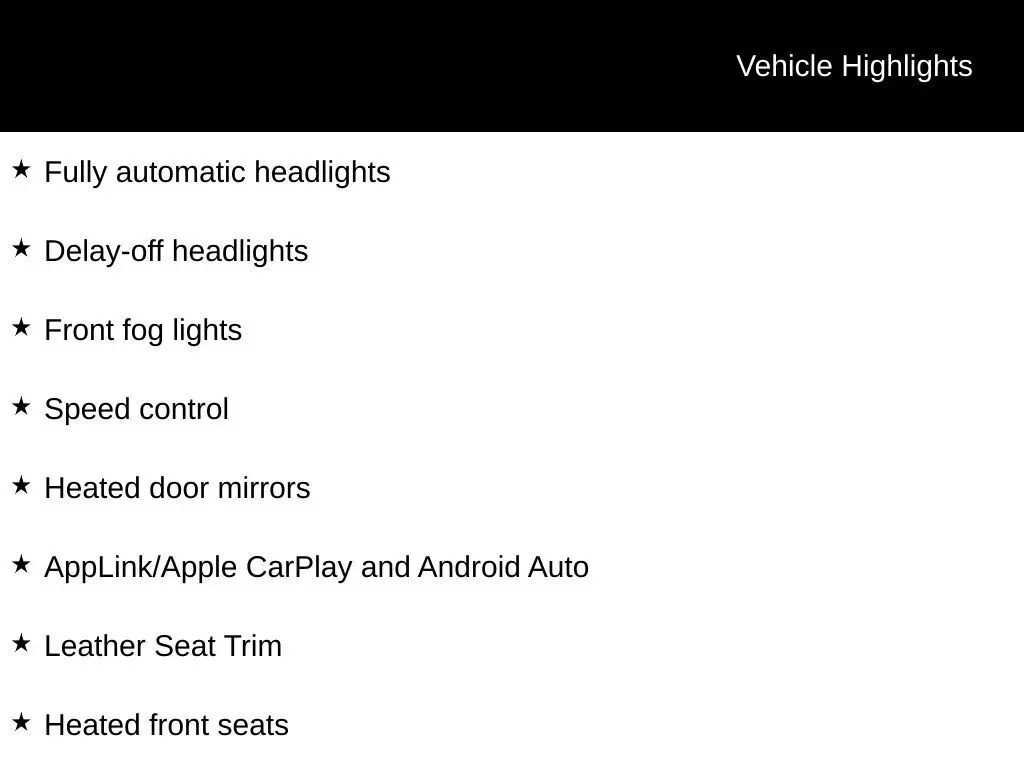 Vehicle Highlights

★ Fully automatic headlights

★ Delay-off headlights

★ Front fog lights

★ Speed control

★ Heated door mirrors

★ AppLink/Apple CarPlay and Android Auto

★ Leather Seat Trim

★ Heated front seats